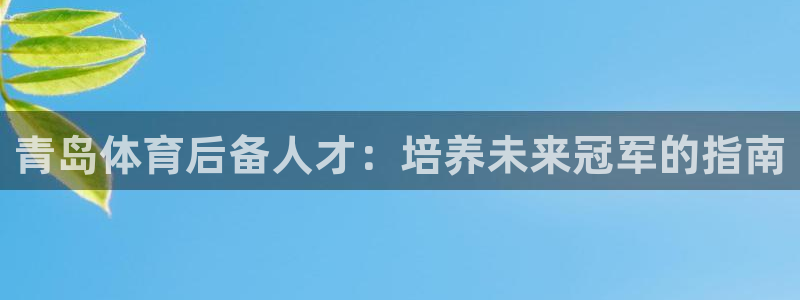 青岛体育后备人才：培养未来冠军的指南